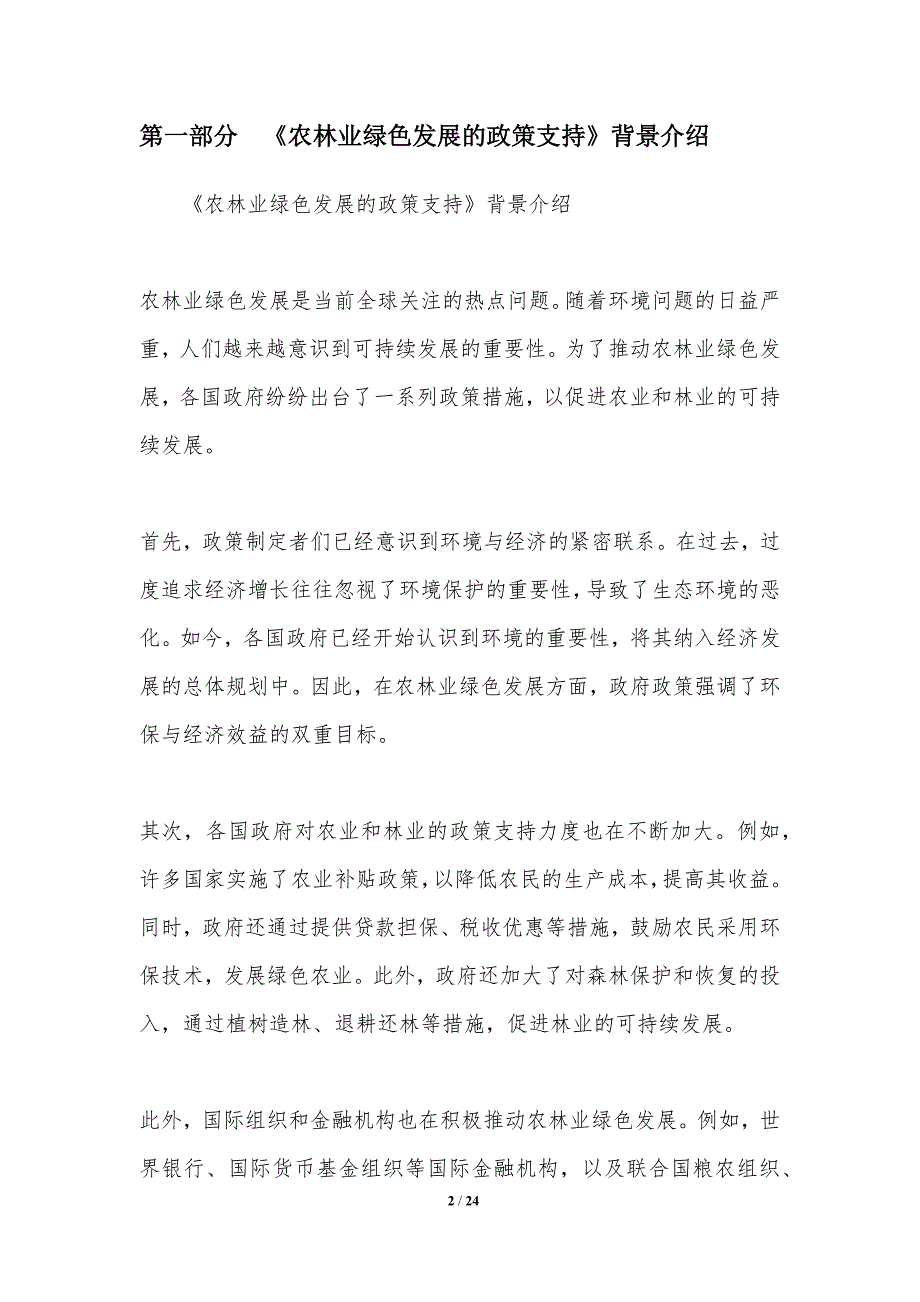 第一部分　《农林业绿色发展的政策支持》背景介绍

《农林业绿色发展的政策支持》背景介绍

农林业绿色发展是当前全球关注的热点问题。随着环境问题的日益严重，人们越来越意识到可持续发展的重要性。为了推动农林业绿色发展，各国政府纷纷出台了一系列政策措施，以促进农业和林业的可持续发展。

首先，政策制定者们已经意识到环境与经济的紧密联系。在过去，过度追求经济增长往往忽视了环境保护的重要性，导致了生态环境的恶化。如今，各国政府已经开始认识到环境的重要性，将其纳入经济发展的总体规划中。因此，在农林业绿色发展方面，政府政策强调了环保与经济效益的双重目标。

其次，各国政府对农业和林业的政策支持力度也在不断加大。例如，许多国家实施了农业补贴政策，以降低农民的生产成本，提高其收益。同时，政府还通过提供贷款担保、税收优惠等措施，鼓励农民采用环保技术，发展绿色农业。此外，政府还加大了对森林保护和恢复的投入，通过植树造林、退耕还林等措施，促进林业的可持续发展。

此外，国际组织和金融机构也在积极推动农林业绿色发展。例如，世界银行、国际货币基金组织等国际金融机构，以及联合国粮农组织、

2 / 24